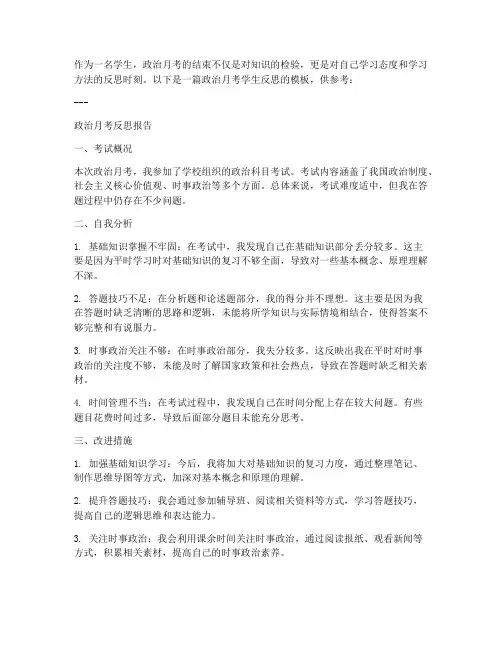 作为一名学生，政治月考的结束不仅是对知识的检验，更是对自己学习态度和学习方法的反思时刻。以下是一篇政治月考学生反思的模板，供参考：

---

政治月考反思报告

一、考试概况

本次政治月考，我参加了学校组织的政治科目考试。考试内容涵盖了我国政治制度、社会主义核心价值观、时事政治等多个方面。总体来说，考试难度适中，但我在答题过程中仍存在不少问题。

二、自我分析

1. 基础知识掌握不牢固：在考试中，我发现自己在基础知识部分丢分较多。这主要是因为平时学习时对基础知识的复习不够全面，导致对一些基本概念、原理理解不深。

2. 答题技巧不足：在分析题和论述题部分，我的得分并不理想。这主要是因为我在答题时缺乏清晰的思路和逻辑，未能将所学知识与实际情境相结合，使得答案不够完整和有说服力。

3. 时事政治关注不够：在时事政治部分，我失分较多。这反映出我在平时对时事政治的关注度不够，未能及时了解国家政策和社会热点，导致在答题时缺乏相关素材。

4. 时间管理不当：在考试过程中，我发现自己在时间分配上存在较大问题。有些题目花费时间过多，导致后面部分题目未能充分思考。

三、改进措施

1. 加强基础知识学习：今后，我将加大对基础知识的复习力度，通过整理笔记、制作思维导图等方式，加深对基本概念和原理的理解。

2. 提升答题技巧：我会通过参加辅导班、阅读相关资料等方式，学习答题技巧，提高自己的逻辑思维和表达能力。

3. 关注时事政治：我会利用课余时间关注时事政治，通过阅读报纸、观看新闻等方式，积累相关素材，提高自己的时事政治素养。